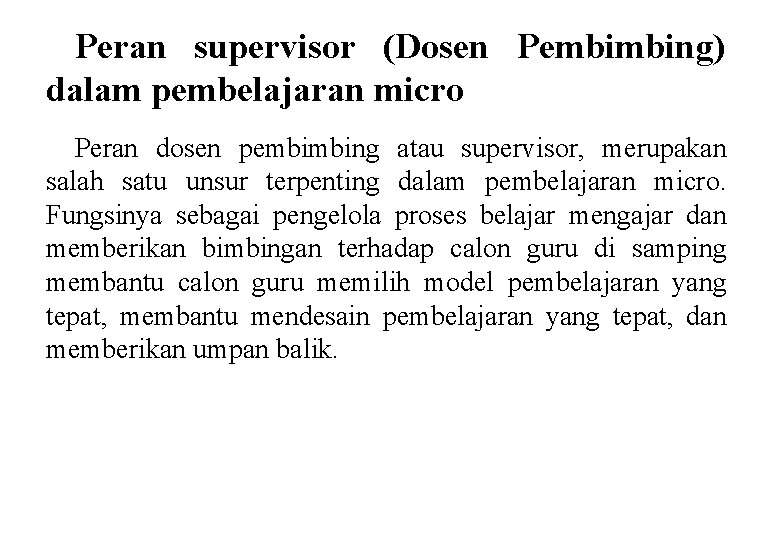 Peran supervisor (Dosen Pembimbing) dalam pembelajaran micro

Peran dosen pembimbing atau supervisor, merupakan salah satu unsur terpenting dalam pembelajaran micro. Fungsinya sebagai pengelola proses belajar mengajar dan memberikan bimbingan terhadap calon guru di samping membantu calon guru memilih model pembelajaran yang tepat, membantu mendesain pembelajaran yang tepat, dan memberikan umpan balik.